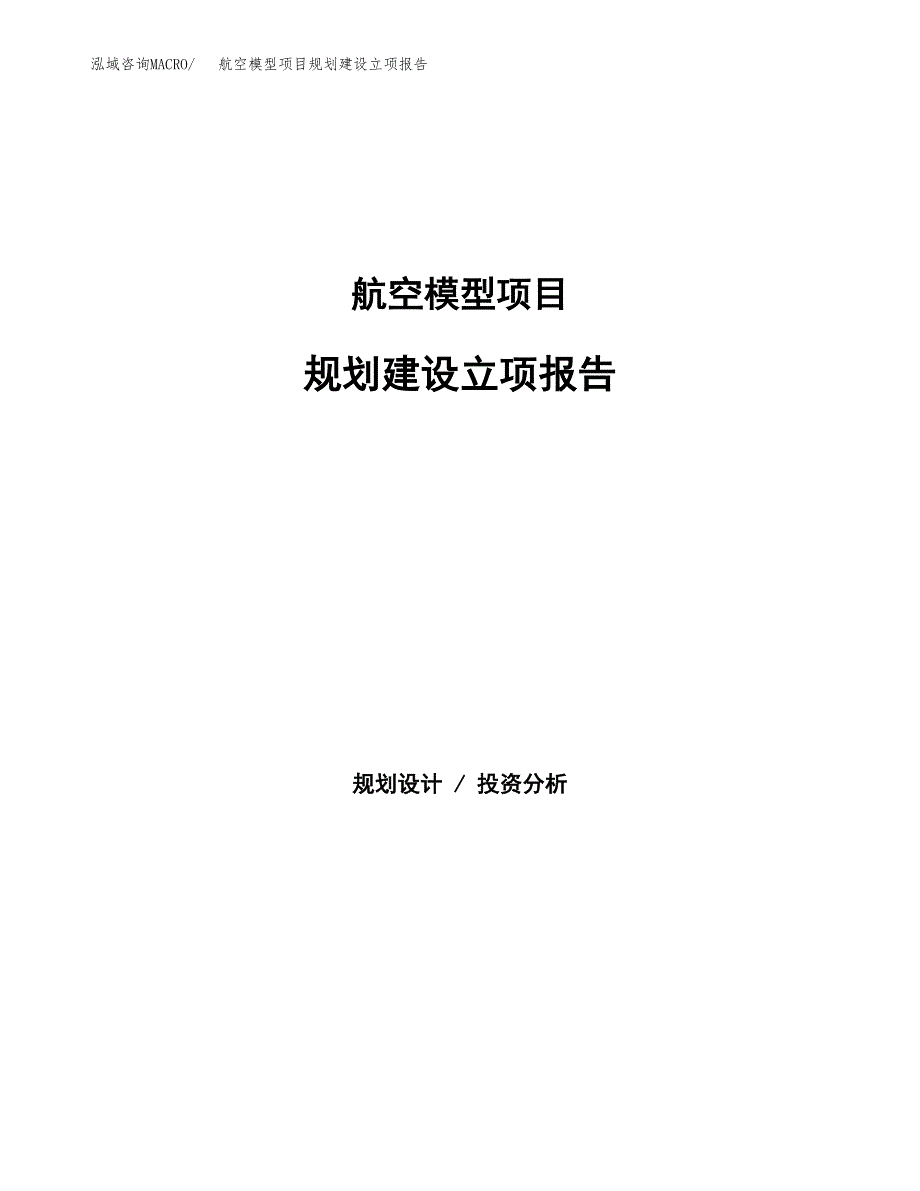 泓域咨询MACRO/　航空模型项目规划建设立项报告

航空模型项目

规划建设立项报告

规划设计 / 投资分析